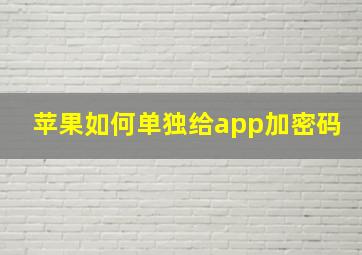 苹果如何单独给app加密码